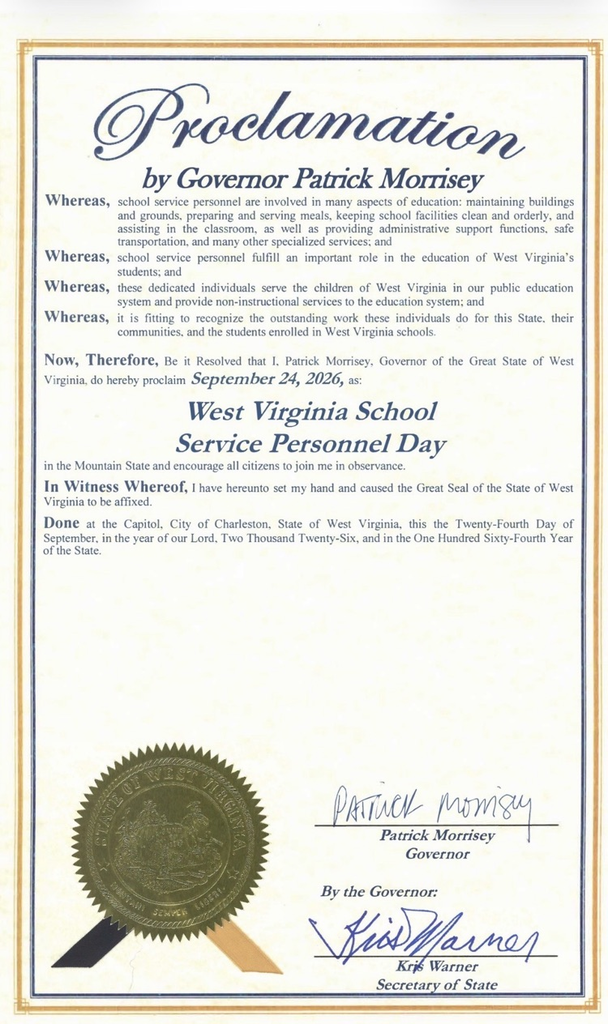 Proclamation

by Governor Patrick Morrisey

Whereas, school service personnel are involved in many aspects of education: maintaining buildings and grounds, preparing and serving meals, keeping school facilities clean and orderly, and assisting in the classroom, as well as providing administrative support functions, safe transportation, and many other specialized services; and

Whereas, school service personnel fulfill an important role in the education of West Virginia's students; and

Whereas, these dedicated individuals serve the children of West Virginia in our public education system and provide non-instructional services to the education system; and

Whereas, it is fitting to recognize the outstanding work these individuals do for this State, their communities, and the students enrolled in West Virginia schools.

Now, Therefore, Be it Resolved that I, Patrick Morrisey, Governor of the Great State of West Virginia, do hereby proclaim September 24, 2026, as:

West Virginia School Service Personnel Day

in the Mountain State and encourage all citizens to join me in observance.

In Witness Whereof, I have hereunto set my hand and caused the Great Seal of the State of West Virginia to be affixed.

Done at the Capitol, City of Charleston, State of West Virginia, this the Twenty-Fourth Day of September, in the year of our Lord, Two Thousand Twenty-Six, and in the One Hundred Sixty-Fourth Year of the State.

STATE OF WEST VIRGINIA
MONTANI SEMPER LIBERI

Patrick Morrisey
Patrick Morrisey
Governor

By the Governor:

Kris Warner
Kris Warner
Secretary of State